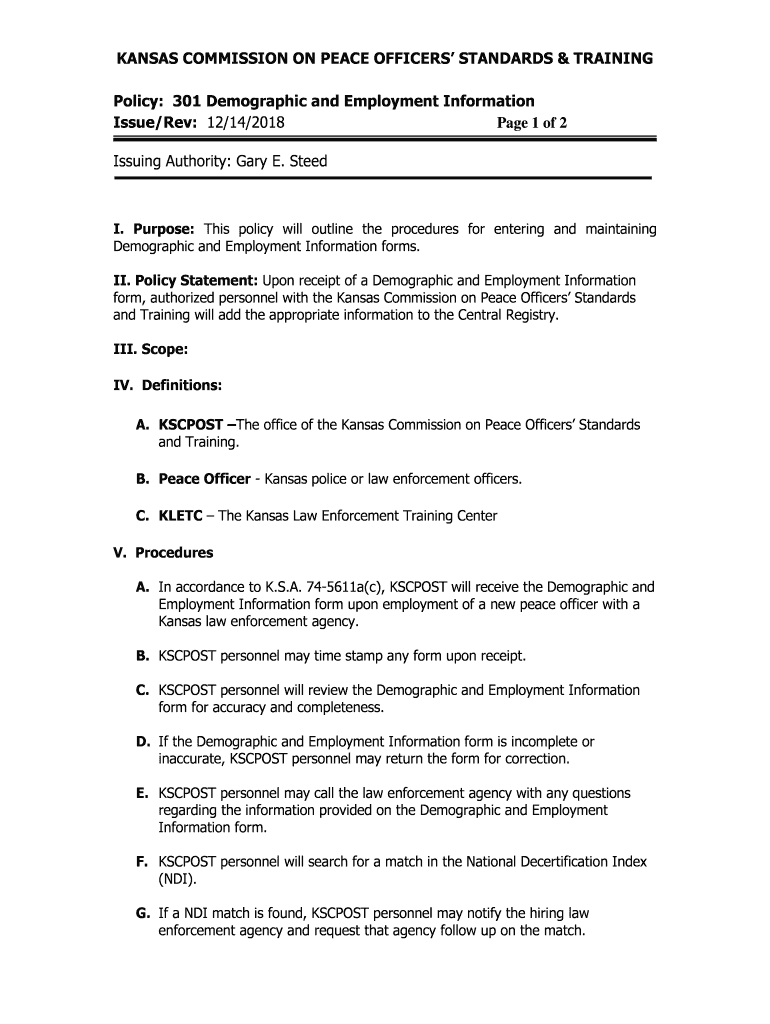 KANSAS COMMISSION ON PEACE OFFICERS' STANDARDS & TRAINING

Policy: 301 Demographic and Employment Information
Issue/Rev: 12/14/2018 Page 1 of 2

Issuing Authority: Gary E. Steed

I. Purpose: This policy will outline the procedures for entering and maintaining Demographic and Employment Information forms.

II. Policy Statement: Upon receipt of a Demographic and Employment Information form, authorized personnel with the Kansas Commission on Peace Officers' Standards and Training will add the appropriate information to the Central Registry.

III. Scope:

IV. Definitions:

A. KSCPOST –The office of the Kansas Commission on Peace Officers' Standards and Training.

B. Peace Officer - Kansas police or law enforcement officers.

C. KLETC – The Kansas Law Enforcement Training Center

V. Procedures

A. In accordance to K.S.A. 74-5611a(c), KSCPOST will receive the Demographic and Employment Information form upon employment of a new peace officer with a Kansas law enforcement agency.

B. KSCPOST personnel may time stamp any form upon receipt.

C. KSCPOST personnel will review the Demographic and Employment Information form for accuracy and completeness.

D. If the Demographic and Employment Information form is incomplete or inaccurate, KSCPOST personnel may return the form for correction.

E. KSCPOST personnel may call the law enforcement agency with any questions regarding the information provided on the Demographic and Employment Information form.

F. KSCPOST personnel will search for a match in the National Decertification Index (NDI).

G. If a NDI match is found, KSCPOST personnel may notify the hiring law enforcement agency and request that agency follow up on the match.